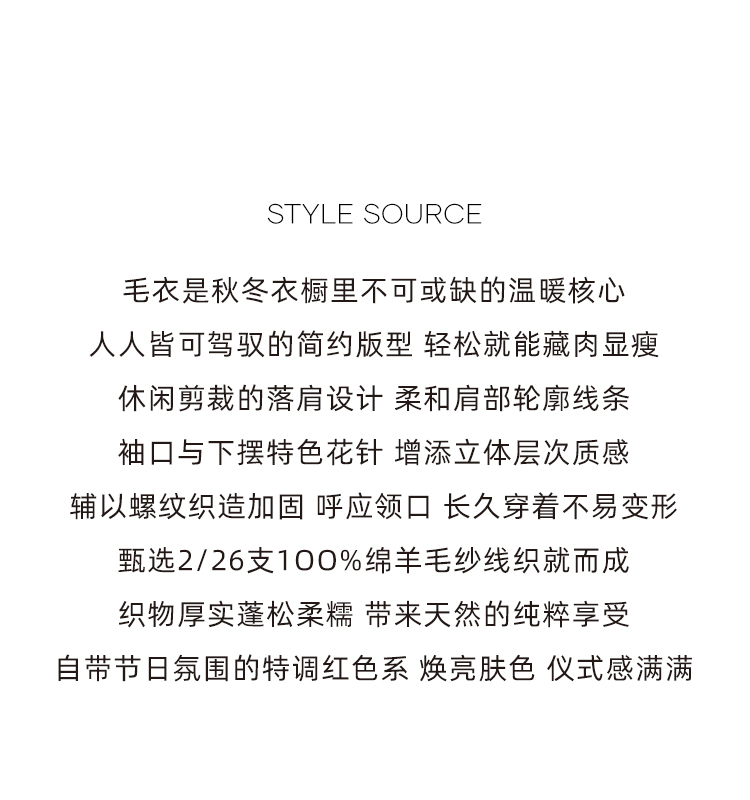 STYLE SOURCE

毛衣是秋冬衣橱里不可或缺的温暖核心
人人皆可驾驭的简约版型 轻松就能藏肉显瘦
休闲剪裁的落肩设计 柔和肩部轮廓线条
袖口与下摆特色花针 增添立体层次质感
辅以螺纹织造加固 呼应领口 长久穿着不易变形
甄选2/26支100%绵羊毛纱线织就而成
织物厚实蓬松柔糯 带来天然的纯粹享受
自带节日氛围的特调红色系 焕亮肤色 仪式感满满